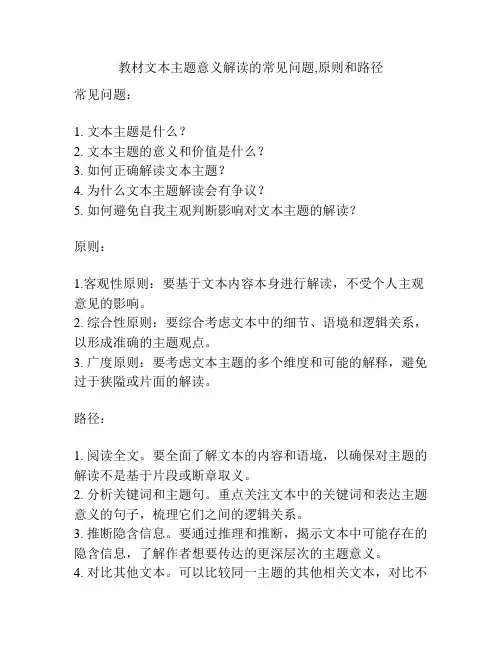 教材文本主题意义解读的常见问题,原则和路径

常见问题：

1. 文本主题是什么？
2. 文本主题的意义和价值是什么？
3. 如何正确解读文本主题？
4. 为什么文本主题解读会有争议？
5. 如何避免自我主观判断影响对文本主题的解读？

原则：

1.客观性原则：要基于文本内容本身进行解读，不受个人主观意见的影响。
2. 综合性原则：要综合考虑文本中的细节、语境和逻辑关系，以形成准确的主题观点。
3. 广度原则：要考虑文本主题的多个维度和可能的解释，避免过于狭隘或片面的解读。

路径：

1. 阅读全文。要全面了解文本的内容和语境，以确保对主题的解读不是基于片段或断章取义。
2. 分析关键词和主题句。重点关注文本中的关键词和表达主题意义的句子，梳理它们之间的逻辑关系。
3. 推断隐含信息。要通过推理和推断，揭示文本中可能存在的隐含信息，了解作者想要传达的更深层次的主题意义。
4. 对比其他文本。可以比较同一主题的其他相关文本，对比不